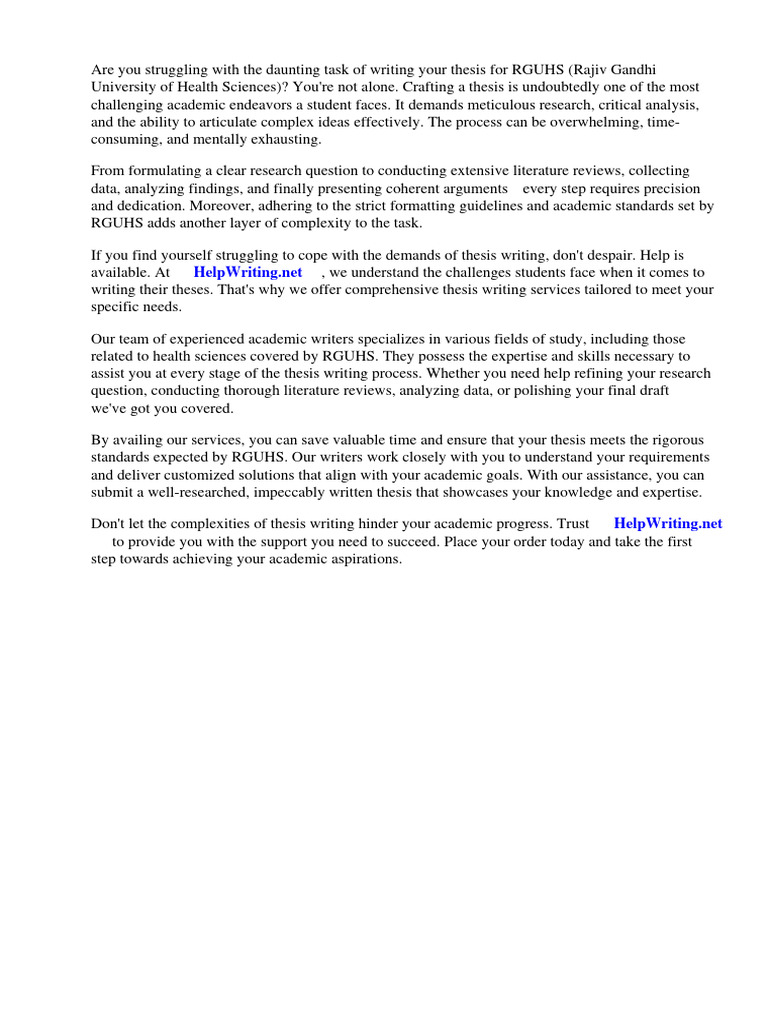 Are you struggling with the daunting task of writing your thesis for RGUHS (Rajiv Gandhi University of Health Sciences)? You're not alone. Crafting a thesis is undoubtedly one of the most challenging academic endeavors a student faces. It demands meticulous research, critical analysis, and the ability to articulate complex ideas effectively. The process can be overwhelming, time-consuming, and mentally exhausting.

From formulating a clear research question to conducting extensive literature reviews, collecting data, analyzing findings, and finally presenting coherent arguments every step requires precision and dedication. Moreover, adhering to the strict formatting guidelines and academic standards set by RGUHS adds another layer of complexity to the task.

If you find yourself struggling to cope with the demands of thesis writing, don't despair. Help is available. At HelpWriting.net , we understand the challenges students face when it comes to writing their theses. That's why we offer comprehensive thesis writing services tailored to meet your specific needs.

Our team of experienced academic writers specializes in various fields of study, including those related to health sciences covered by RGUHS. They possess the expertise and skills necessary to assist you at every stage of the thesis writing process. Whether you need help refining your research question, conducting thorough literature reviews, analyzing data, or polishing your final draft we've got you covered.

By availing our services, you can save valuable time and ensure that your thesis meets the rigorous standards expected by RGUHS. Our writers work closely with you to understand your requirements and deliver customized solutions that align with your academic goals. With our assistance, you can submit a well-researched, impeccably written thesis that showcases your knowledge and expertise.

Don't let the complexities of thesis writing hinder your academic progress. Trust HelpWriting.net to provide you with the support you need to succeed. Place your order today and take the first step towards achieving your academic aspirations.